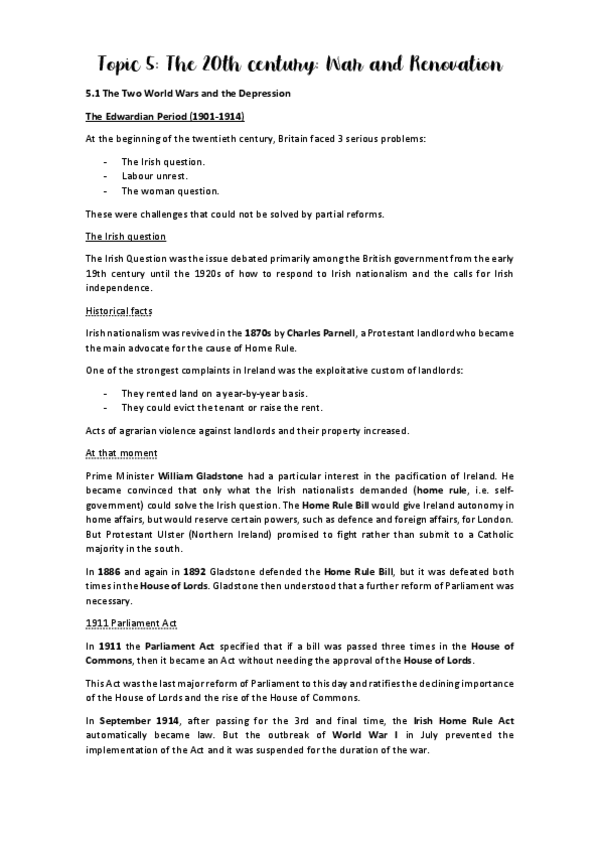 Topic 5: The 20th century: War and Renovation

5.1 The Two World Wars and the Depression

The Edwardian Period (1901-1914)

At the beginning of the twentieth century, Britain faced 3 serious problems:

- The Irish question.
- Labour unrest.
- The woman question.

These were challenges that could not be solved by partial reforms.

The Irish question

The Irish Question was the issue debated primarily among the British government from the early 19th century until the 1920s of how to respond to Irish nationalism and the calls for Irish independence.

Historical facts

Irish nationalism was revived in the 1870s by Charles Parnell, a Protestant landlord who became the main advocate for the cause of Home Rule.

One of the strongest complaints in Ireland was the exploitative custom of landlords:

- They rented land on a year-by-year basis.
- They could evict the tenant or raise the rent.

Acts of agrarian violence against landlords and their property increased.

At that moment

Prime Minister William Gladstone had a particular interest in the pacification of Ireland. He became convinced that only what the Irish nationalists demanded (home rule, i.e. self-government) could solve the Irish question. The Home Rule Bill would give Ireland autonomy in home affairs, but would reserve certain powers, such as defence and foreign affairs, for London. But Protestant Ulster (Northern Ireland) promised to fight rather than submit to a Catholic majority in the south.

In 1886 and again in 1892 Gladstone defended the Home Rule Bill, but it was defeated both times in the House of Lords. Gladstone then understood that a further reform of Parliament was necessary.

1911 Parliament Act

In 1911 the Parliament Act specified that if a bill was passed three times in the House of Commons, then it became an Act without needing the approval of the House of Lords.

This Act was the last major reform of Parliament to this day and ratifies the declining importance of the House of Lords and the rise of the House of Commons.

In September 1914, after passing for the 3rd and final time, the Irish Home Rule Act automatically became law. But the outbreak of World War I in July prevented the implementation of the Act and it was suspended for the duration of the war.